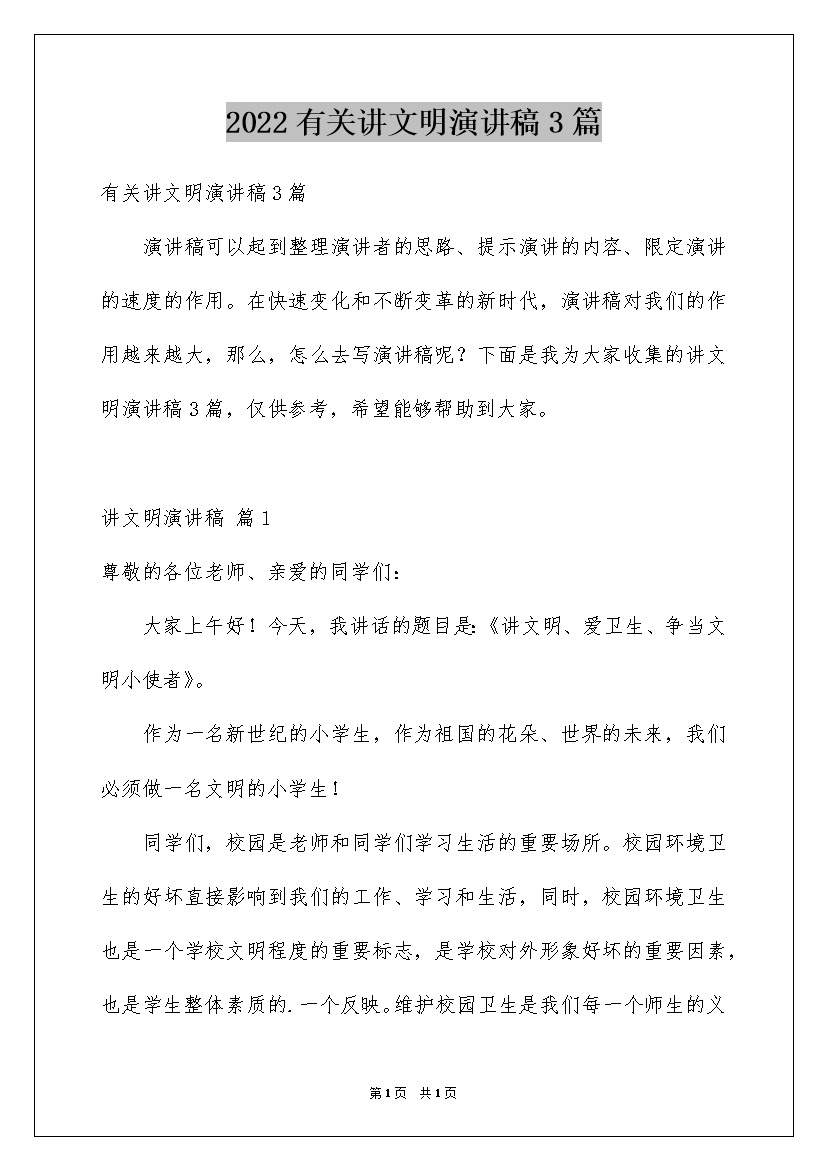 2022有关讲文明演讲稿3篇

有关讲文明演讲稿3篇

演讲稿可以起到整理演讲者的思路、提示演讲的内容、限定演讲的速度的作用。在快速变化和不断变革的新时代，演讲稿对我们的作用越来越大，那么，怎么去写演讲稿呢？下面是我为大家收集的讲文明演讲稿3篇，仅供参考，希望能够帮助到大家。

讲文明演讲稿 篇1

尊敬的各位老师、亲爱的同学们：

大家上午好！今天，我讲话的题目是:《讲文明、爱卫生、争当文明小使者》。

作为一名新世纪的小学生，作为祖国的花朵、世界的未来，我们必须做一名文明的小学生！

同学们，校园是老师和同学们学习生活的重要场所。校园环境卫生的好坏直接影响到我们的工作、学习和生活，同时，校园环境卫生也是一个学校文明程度的重要标志，是学校对外形象好坏的重要因素，也是学生整体素质的.一个反映。维护校园卫生是我们每一个师生的义

第1页 共1页